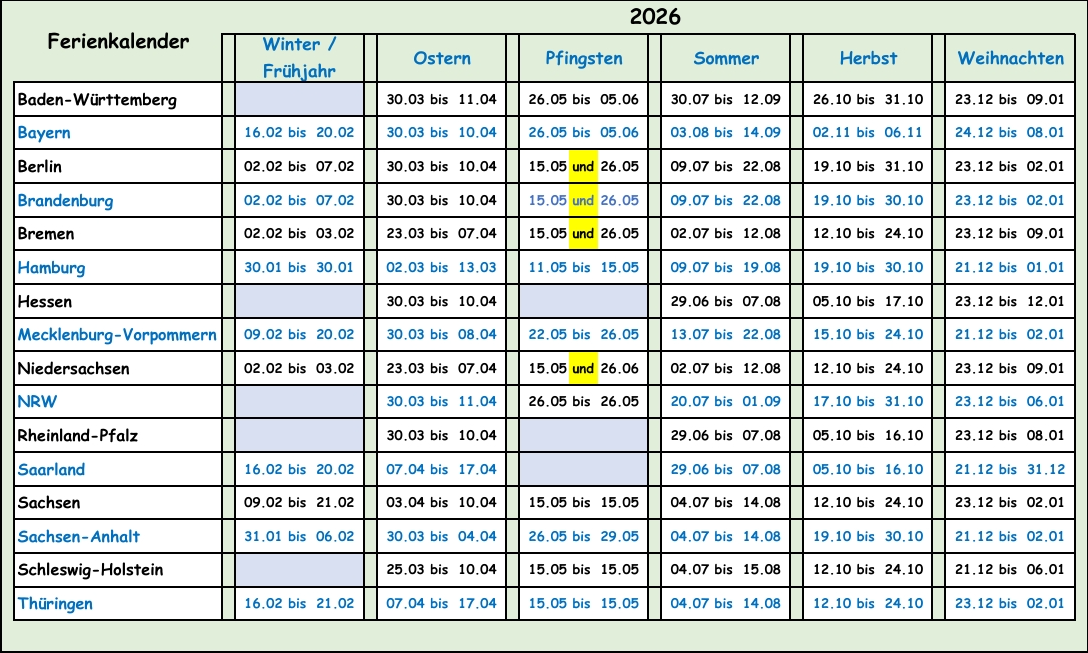 2026

| Ferienkalender | Winter / Frühjahr | Ostern | Pfingsten | Sommer | Herbst | Weihnachten |
|---|---|---|---|---|---|---|
| Baden-Württemberg | | 30.03 bis 11.04 | 26.05 bis 05.06 | 30.07 bis 12.09 | 26.10 bis 31.10 | 23.12 bis 09.01 |
| Bayern | 16.02 bis 20.02 | 30.03 bis 10.04 | 26.05 bis 05.06 | 03.08 bis 14.09 | 02.11 bis 06.11 | 24.12 bis 08.01 |
| Berlin | 02.02 bis 07.02 | 30.03 bis 10.04 | 15.05 und 26.05 | 09.07 bis 22.08 | 19.10 bis 31.10 | 23.12 bis 02.01 |
| Brandenburg | 02.02 bis 07.02 | 30.03 bis 10.04 | 15.05 und 26.05 | 09.07 bis 22.08 | 19.10 bis 30.10 | 23.12 bis 02.01 |
| Bremen | 02.02 bis 03.02 | 23.03 bis 07.04 | 15.05 und 26.05 | 02.07 bis 12.08 | 12.10 bis 24.10 | 23.12 bis 09.01 |
| Hamburg | 30.01 bis 30.01 | 02.03 bis 13.03 | 11.05 bis 15.05 | 09.07 bis 19.08 | 19.10 bis 30.10 | 21.12 bis 01.01 |
| Hessen | | 30.03 bis 10.04 | | 29.06 bis 07.08 | 05.10 bis 17.10 | 23.12 bis 12.01 |
| Mecklenburg-Vorpommern | 09.02 bis 20.02 | 30.03 bis 08.04 | 22.05 bis 26.05 | 13.07 bis 22.08 | 15.10 bis 24.10 | 21.12 bis 02.01 |
| Niedersachsen | 02.02 bis 03.02 | 23.03 bis 07.04 | 15.05 und 26.06 | 02.07 bis 12.08 | 12.10 bis 24.10 | 23.12 bis 09.01 |
| NRW | | 30.03 bis 11.04 | 26.05 bis 26.05 | 20.07 bis 01.09 | 17.10 bis 31.10 | 23.12 bis 06.01 |
| Rheinland-Pfalz | | 30.03 bis 10.04 | | 29.06 bis 07.08 | 05.10 bis 16.10 | 23.12 bis 08.01 |
| Saarland | 16.02 bis 20.02 | 07.04 bis 17.04 | | 29.06 bis 07.08 | 05.10 bis 16.10 | 21.12 bis 31.12 |
| Sachsen | 09.02 bis 21.02 | 03.04 bis 10.04 | 15.05 bis 15.05 | 04.07 bis 14.08 | 12.10 bis 24.10 | 23.12 bis 02.01 |
| Sachsen-Anhalt | 31.01 bis 06.02 | 30.03 bis 04.04 | 26.05 bis 29.05 | 04.07 bis 14.08 | 19.10 bis 30.10 | 21.12 bis 02.01 |
| Schleswig-Holstein | | 25.03 bis 10.04 | 15.05 bis 15.05 | 04.07 bis 15.08 | 12.10 bis 24.10 | 21.12 bis 06.01 |
| Thüringen | 16.02 bis 21.02 | 07.04 bis 17.04 | 15.05 bis 15.05 | 04.07 bis 14.08 | 12.10 bis 24.10 | 23.12 bis 02.01 |